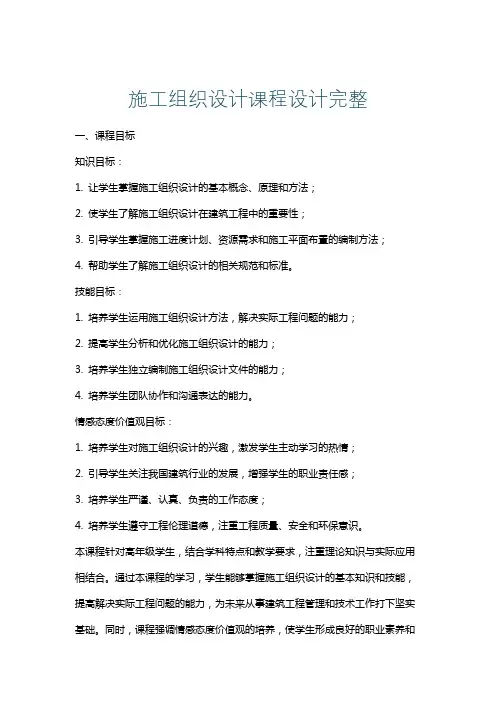 施工组织设计课程设计完整

一、课程目标

知识目标：

1. 让学生掌握施工组织设计的基本概念、原理和方法；

2. 使学生了解施工组织设计在建筑工程中的重要性；

3. 引导学生掌握施工进度计划、资源需求和施工平面布置的编制方法；

4. 帮助学生了解施工组织设计的相关规范和标准。

技能目标：

1. 培养学生运用施工组织设计方法，解决实际工程问题的能力；

2. 提高学生分析和优化施工组织设计的能力；

3. 培养学生独立编制施工组织设计文件的能力；

4. 培养学生团队协作和沟通表达的能力。

情感态度价值观目标：

1. 培养学生对施工组织设计的兴趣，激发学生主动学习的热情；

2. 引导学生关注我国建筑行业的发展，增强学生的职业责任感；

3. 培养学生严谨、认真、负责的工作态度；

4. 培养学生遵守工程伦理道德，注重工程质量、安全和环保意识。

本课程针对高年级学生，结合学科特点和教学要求，注重理论知识与实际应用相结合。通过本课程的学习，学生能够掌握施工组织设计的基本知识和技能，提高解决实际工程问题的能力，为未来从事建筑工程管理和技术工作打下坚实基础。同时，课程强调情感态度价值观的培养，使学生形成良好的职业素养和